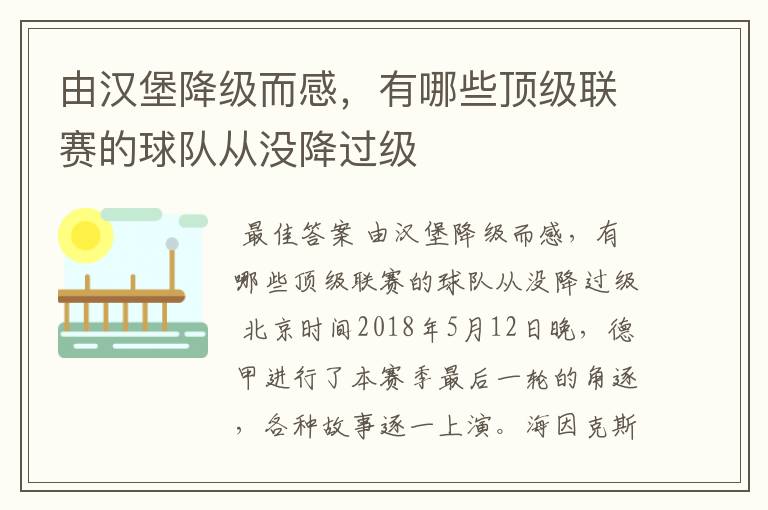 由汉堡降级而感，有哪些顶级联赛的球队从没降过级

最佳答案 由汉堡降级而感，有哪些顶级联赛的球队从没降过级 北京时间2018年5月12日晚，德甲进行了本赛季最后一轮的角逐，各种故事逐一上演。海因克斯